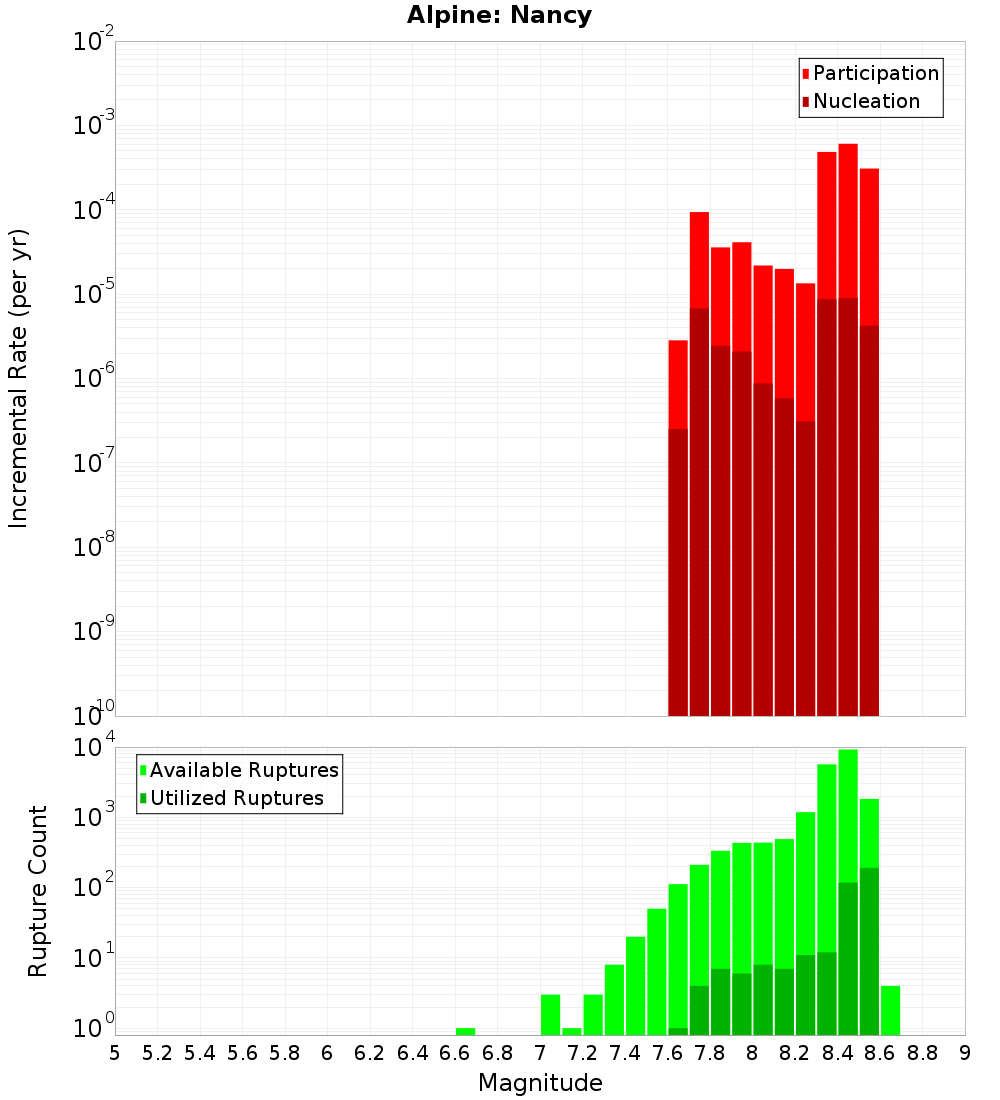 Alpine: Nancy

Participation
Nucleation

Incremental Rate (per yr)

$10^{-2}$
$10^{-3}$
$10^{-4}$
$10^{-5}$
$10^{-6}$
$10^{-7}$
$10^{-8}$
$10^{-9}$
$10^{-10}$

Available Ruptures
Utilized Ruptures

Rupture Count

$10^{4}$
$10^{3}$
$10^{2}$
$10^{1}$
$10^{0}$

5 5.2 5.4 5.6 5.8 6 6.2 6.4 6.6 6.8 7 7.2 7.4 7.6 7.8 8 8.2 8.4 8.6 8.8 9

Magnitude